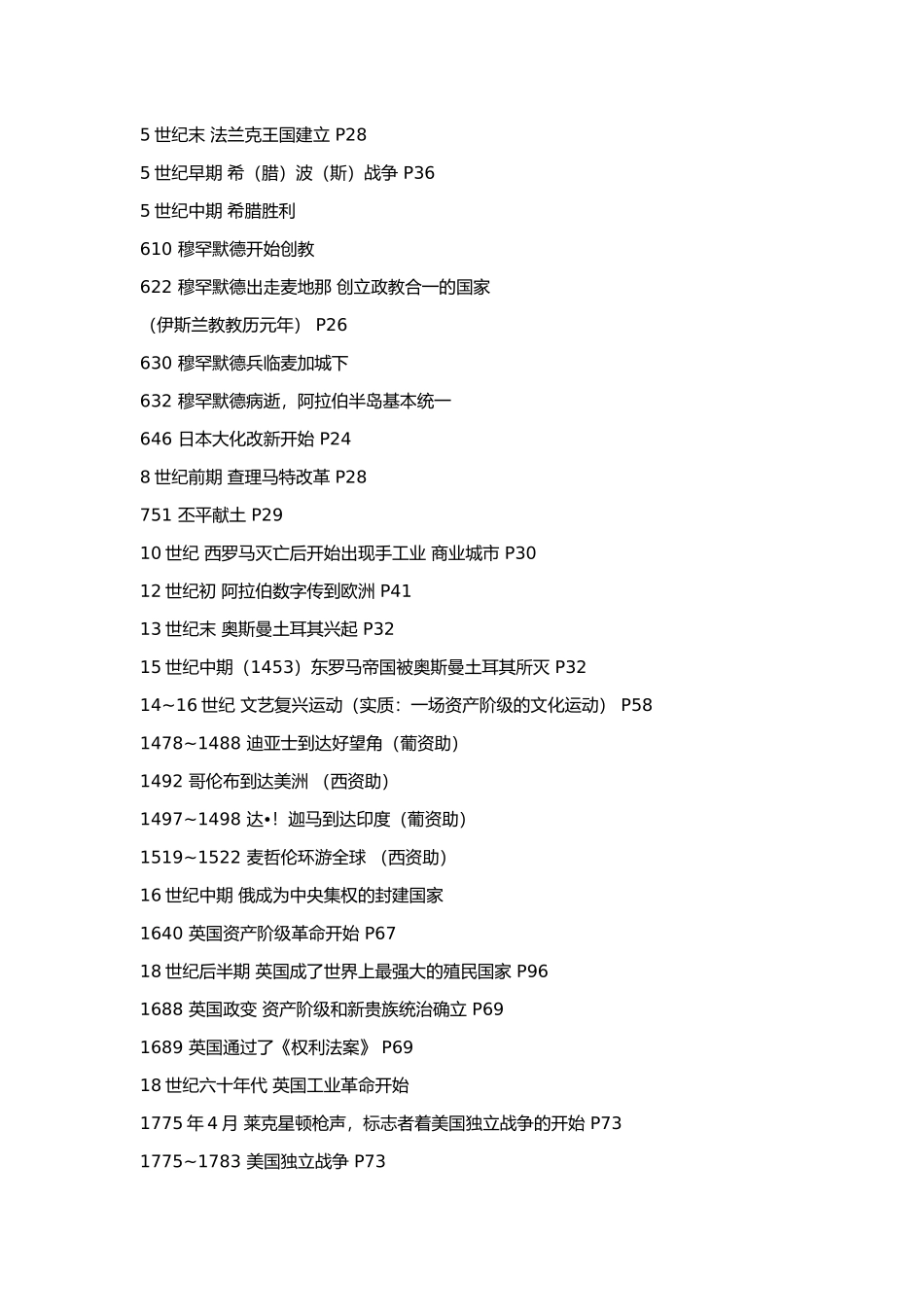 5 世纪末 法兰克王国建立 P28

5 世纪早期 希（腊）波（斯）战争 P36

5 世纪中期 希腊胜利

610 穆罕默德开始创教

622 穆罕默德出走麦地那 创立政教合一的国家

（伊斯兰教教历元年） P26

630 穆罕默德兵临麦加城下

632 穆罕默德病逝，阿拉伯半岛基本统一

646 日本大化改新开始 P24

8 世纪前期 查理马特改革 P28

751 丕平献土 P29

10 世纪 西罗马灭亡后开始出现手工业 商业城市 P30

12 世纪初 阿拉伯数字传到欧洲 P41

13 世纪末 奥斯曼土耳其兴起 P32

15 世纪中期（1453）东罗马帝国被奥斯曼土耳其所灭 P32

14~16 世纪 文艺复兴运动（实质：一场资产阶级的文化运动） P58

1478~1488 迪亚士到达好望角（葡资助）

1492 哥伦布到达美洲 （西资助）

1497~1498 达•！迦马到达印度（葡资助）

1519~1522 麦哲伦环游全球 （西资助）

16 世纪中期 俄成为中央集权的封建国家

1640 英国资产阶级革命开始 P67

18 世纪后半期 英国成了世界上最强大的殖民国家 P96

1688 英国政变 资产阶级和新贵族统治确立 P69

1689 英国通过了《权利法案》 P69

18 世纪六十年代 英国工业革命开始

1775 年 4 月 莱克星顿枪声，标志者着美国独立战争的开始 P73

1775~1783 美国独立战争 P73